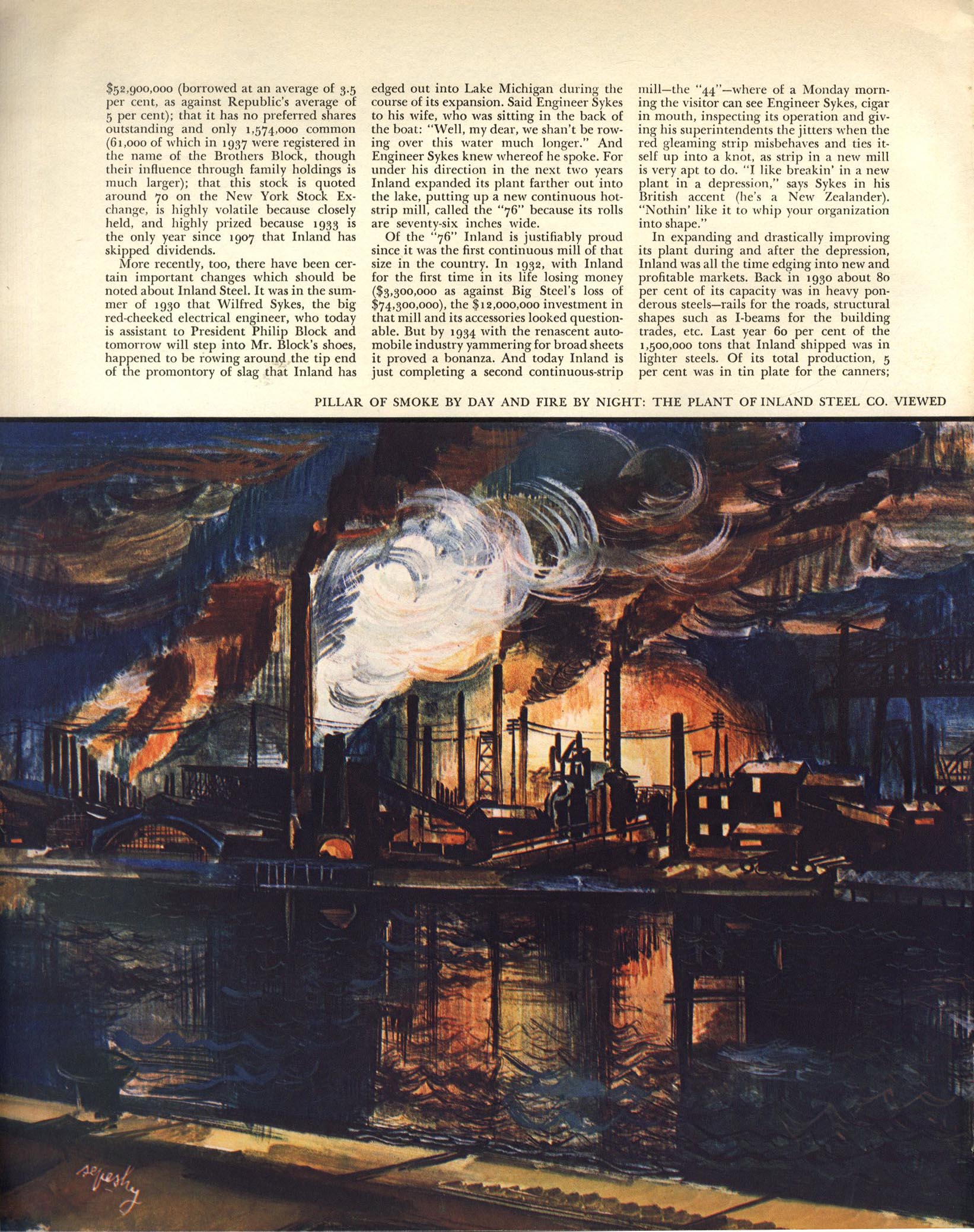 $52,900,000 (borrowed at an average of 3.5 per cent, as against Republic's average of 5 per cent); that it has no preferred shares outstanding and only 1,574,000 common (61,000 of which in 1937 were registered in the name of the Brothers Block, though their influence through family holdings is much larger); that this stock is quoted around 70 on the New York Stock Exchange, is highly volatile because closely held, and highly prized because 1933 is the only year since 1907 that Inland has skipped dividends.

More recently, too, there have been certain important changes which should be noted about Inland Steel. It was in the summer of 1930 that Wilfred Sykes, the big red-cheeked electrical engineer, who today is assistant to President Philip Block and tomorrow will step into Mr. Block's shoes, happened to be rowing around the tip end of the promontory of slag that Inland has edged out into Lake Michigan during the course of its expansion. Said Engineer Sykes to his wife, who was sitting in the back of the boat: "Well, my dear, we shan't be rowing over this water much longer." And Engineer Sykes knew whereof he spoke. For under his direction in the next two years Inland expanded its plant farther out into the lake, putting up a new continuous hot-strip mill, called the "76" because its rolls are seventy-six inches wide.

Of the "76" Inland is justifiably proud since it was the first continuous mill of that size in the country. In 1932, with Inland for the first time in its life losing money ($3,300,000 as against Big Steel's loss of $74,300,000), the $12,000,000 investment in that mill and its accessories looked questionable. But by 1934 with the renascent automobile industry yammering for broad sheets it proved a bonanza. And today Inland is just completing a second continuous-strip mill—the "44"—where of a Monday morning the visitor can see Engineer Sykes, cigar in mouth, inspecting its operation and giving his superintendents the jitters when the red gleaming strip misbehaves and ties itself up into a knot, as strip in a new mill is very apt to do. "I like breakin' in a new plant in a depression," says Sykes in his British accent (he's a New Zealander). "Nothin' like it to whip your organization into shape."

In expanding and drastically improving its plant during and after the depression, Inland was all the time edging into new and profitable markets. Back in 1930 about 80 per cent of its capacity was in heavy ponderous steels—rails for the roads, structural shapes such as I-beams for the building trades, etc. Last year 60 per cent of the 1,500,000 tons that Inland shipped was in lighter steels. Of its total production, 5 per cent was in tin plate for the canners;

PILLAR OF SMOKE BY DAY AND FIRE BY NIGHT: THE PLANT OF INLAND STEEL CO. VIEWED

sepeshy